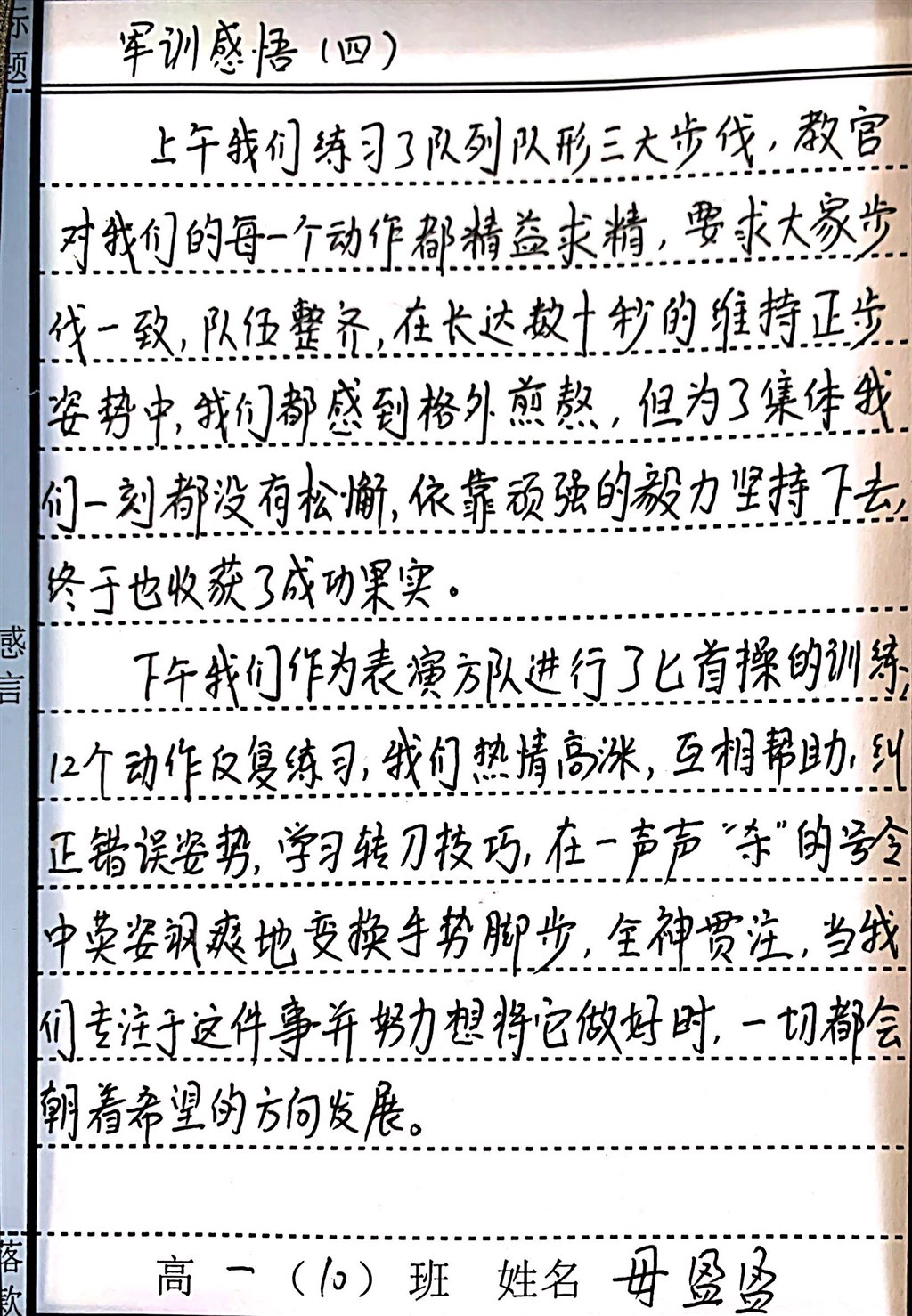 标题

军训感悟（四）

上午我们练习了队列队形三大步伐，教官对我们的每一个动作都精益求精，要求大家步伐一致，队伍整齐，在长达数十秒的维持正步姿势中，我们都感到格外煎熬，但为了集体我们一刻都没有松懈，依靠顽强的毅力坚持下去，终于也收获了成功果实。

感言

下午我们作为表演方队进行了匕首操的训练，12个动作反复练习，我们热情高涨，互相帮助，纠正错误姿势，学习转刀技巧，在一声声“杀”的号令中英姿飒爽地变换手势脚步，全神贯注，当我们专注于这件事并努力想将它做好时，一切都会朝着希望的方向发展。

落款

高一（10）班 姓名 毋盈盈